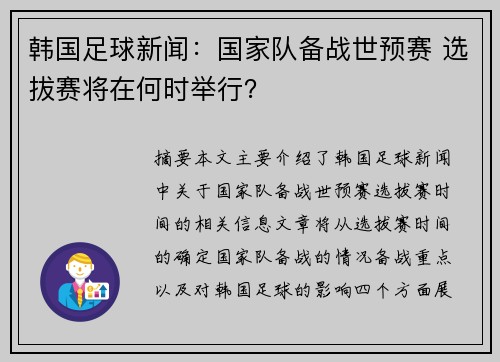 韩国足球新闻：国家队备战世预赛 选拔赛将在何时举行？

摘要本文主要介绍了韩国足球新闻中关于国家队备战世预赛选拔赛时间的相关信息文章将从选拔赛时间的确定国家队备战的情况备战重点以及对韩国足球的影响四个方面展